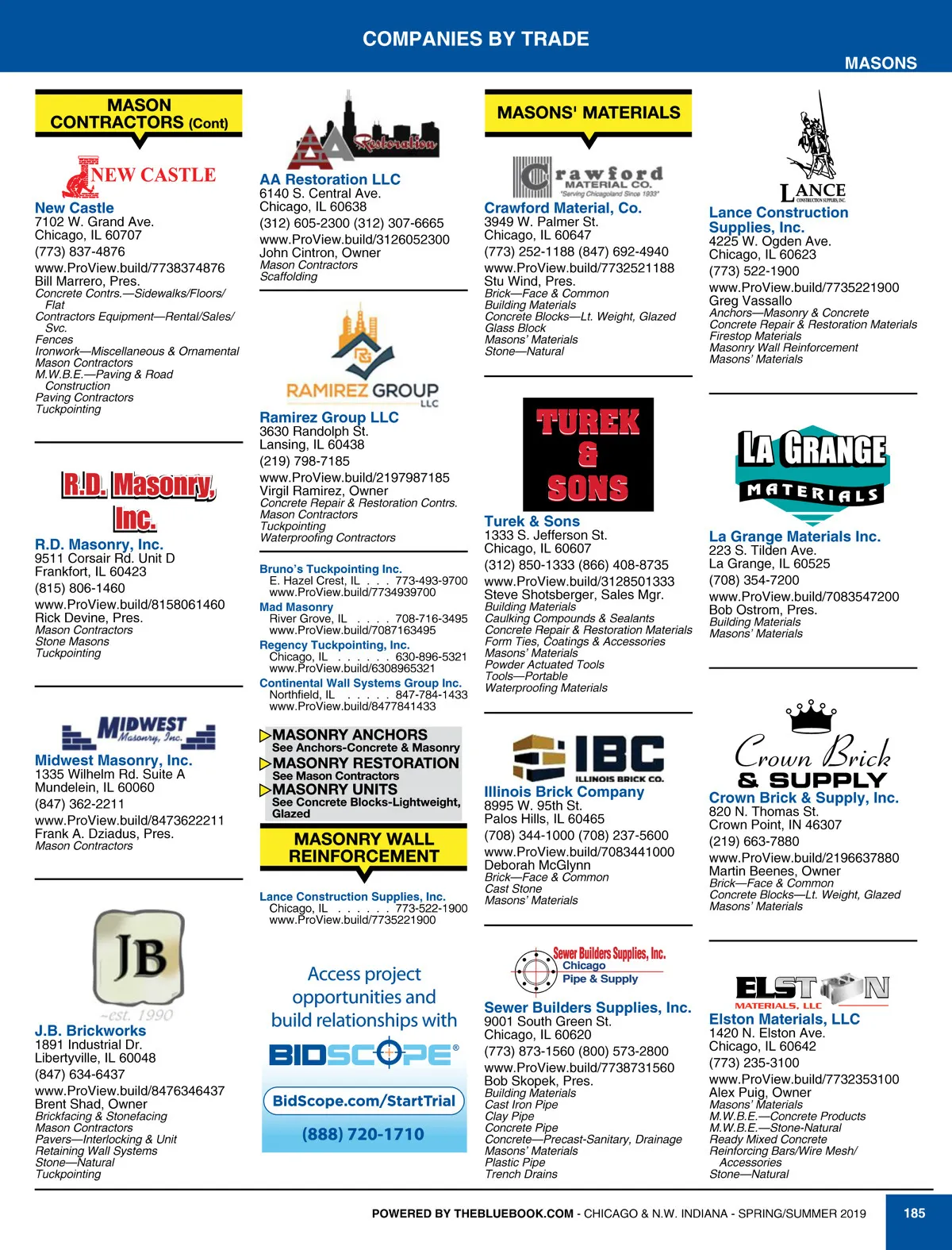 COMPANIES BY TRADE

MASONS

MASON CONTRACTORS (Cont)

NEW CASTLE

New Castle
7102 W. Grand Ave.
Chicago, IL 60707
(773) 837-4876
www.ProView.build/7738374876
Bill Marrero, Pres.
Concrete Contrs.—Sidewalks/Floors/Flat
Contractors Equipment—Rental/Sales/Svc.
Fences
Ironwork—Miscellaneous & Ornamental
Mason Contractors
M.W.B.E.—Paving & Road Construction
Paving Contractors
Tuckpointing

R.D. Masonry, Inc.

R.D. Masonry, Inc.
9511 Corsair Rd. Unit D
Frankfort, IL 60423
(815) 806-1460
www.ProView.build/8158061460
Rick Devine, Pres.
Mason Contractors
Stone Masons
Tuckpointing

MIDWEST Masonry, Inc.

Midwest Masonry, Inc.
1335 Wilhelm Rd. Suite A
Mundelein, IL 60060
(847) 362-2211
www.ProView.build/8473622211
Frank A. Dziadus, Pres.
Mason Contractors

JB
~est. 1990

J.B. Brickworks
1891 Industrial Dr.
Libertyville, IL 60048
(847) 634-6437
www.ProView.build/8476346437
Brent Shad, Owner
Brickfacing & Stonefacing
Mason Contractors
Pavers—Interlocking & Unit
Retaining Wall Systems
Stone—Natural
Tuckpointing

AA Restoration

AA Restoration LLC
6140 S. Central Ave.
Chicago, IL 60638
(312) 605-2300 (312) 307-6665
www.ProView.build/3126052300
John Cintron, Owner
Mason Contractors
Scaffolding

RAMIREZ GROUP LLC

Ramirez Group LLC
3630 Randolph St.
Lansing, IL 60438
(219) 798-7185
www.ProView.build/2197987185
Virgil Ramirez, Owner
Concrete Repair & Restoration Contrs.
Mason Contractors
Tuckpointing
Waterproofing Contractors

Bruno's Tuckpointing Inc.
E. Hazel Crest, IL . . . 773-493-9700
www.ProView.build/7734939700
Mad Masonry
River Grove, IL . . . . 708-716-3495
www.ProView.build/7087163495
Regency Tuckpointing, Inc.
Chicago, IL . . . . . . 630-896-5321
www.ProView.build/6308965321
Continental Wall Systems Group Inc.
Northfield, IL . . . . . 847-784-1433
www.ProView.build/8477841433

MASONRY ANCHORS
See Anchors-Concrete & Masonry
MASONRY RESTORATION
See Mason Contractors
MASONRY UNITS
See Concrete Blocks-Lightweight, Glazed

MASONRY WALL REINFORCEMENT

Lance Construction Supplies, Inc.
Chicago, IL . . . . . . 773-522-1900
www.ProView.build/7735221900

Access project opportunities and build relationships with
BIDSCOPE®
BidScope.com/StartTrial
(888) 720-1710

MASONS' MATERIALS

Crawford MATERIAL CO. "Serving Chicagoland Since 1933"

Crawford Material, Co.
3949 W. Palmer St.
Chicago, IL 60647
(773) 252-1188 (847) 692-4940
www.ProView.build/7732521188
Stu Wind, Pres.
Brick—Face & Common
Building Materials
Concrete Blocks—Lt. Weight, Glazed
Glass Block
Masons' Materials
Stone—Natural

TUREK & SONS

Turek & Sons
1333 S. Jefferson St.
Chicago, IL 60607
(312) 850-1333 (866) 408-8735
www.ProView.build/3128501333
Steve Shotsberger, Sales Mgr.
Building Materials
Caulking Compounds & Sealants
Concrete Repair & Restoration Materials
Form Ties, Coatings & Accessories
Masons' Materials
Powder Actuated Tools
Tools—Portable
Waterproofing Materials

IBC ILLINOIS BRICK CO.

Illinois Brick Company
8995 W. 95th St.
Palos Hills, IL 60465
(708) 344-1000 (708) 237-5600
www.ProView.build/7083441000
Deborah McGlynn
Brick—Face & Common
Cast Stone
Masons' Materials

Sewer Builders Supplies, Inc. Chicago Pipe & Supply

Sewer Builders Supplies, Inc.
9001 South Green St.
Chicago, IL 60620
(773) 873-1560 (800) 573-2800
www.ProView.build/7738731560
Bob Skopek, Pres.
Building Materials
Cast Iron Pipe
Clay Pipe
Concrete Pipe
Concrete—Precast-Sanitary, Drainage
Masons' Materials
Plastic Pipe
Trench Drains

LANCE CONSTRUCTION SUPPLIES, INC.

Lance Construction Supplies, Inc.
4225 W. Ogden Ave.
Chicago, IL 60623
(773) 522-1900
www.ProView.build/7735221900
Greg Vassallo
Anchors—Masonry & Concrete
Concrete Repair & Restoration Materials
Firestop Materials
Masonry Wall Reinforcement
Masons' Materials

LA GRANGE MATERIALS

La Grange Materials Inc.
223 S. Tilden Ave.
La Grange, IL 60525
(708) 354-7200
www.ProView.build/7083547200
Bob Ostrom, Pres.
Building Materials
Masons' Materials

Crown Brick & SUPPLY

Crown Brick & Supply, Inc.
820 N. Thomas St.
Crown Point, IN 46307
(219) 663-7880
www.ProView.build/2196637880
Martin Beenes, Owner
Brick—Face & Common
Concrete Blocks—Lt. Weight, Glazed
Masons' Materials

ELSTON MATERIALS, LLC

Elston Materials, LLC
1420 N. Elston Ave.
Chicago, IL 60642
(773) 235-3100
www.ProView.build/7732353100
Alex Puig, Owner
Masons' Materials
M.W.B.E.—Concrete Products
M.W.B.E.—Stone-Natural
Ready Mixed Concrete
Reinforcing Bars/Wire Mesh/Accessories
Stone—Natural

POWERED BY THEBLUEBOOK.COM - CHICAGO & N.W. INDIANA - SPRING/SUMMER 2019 185